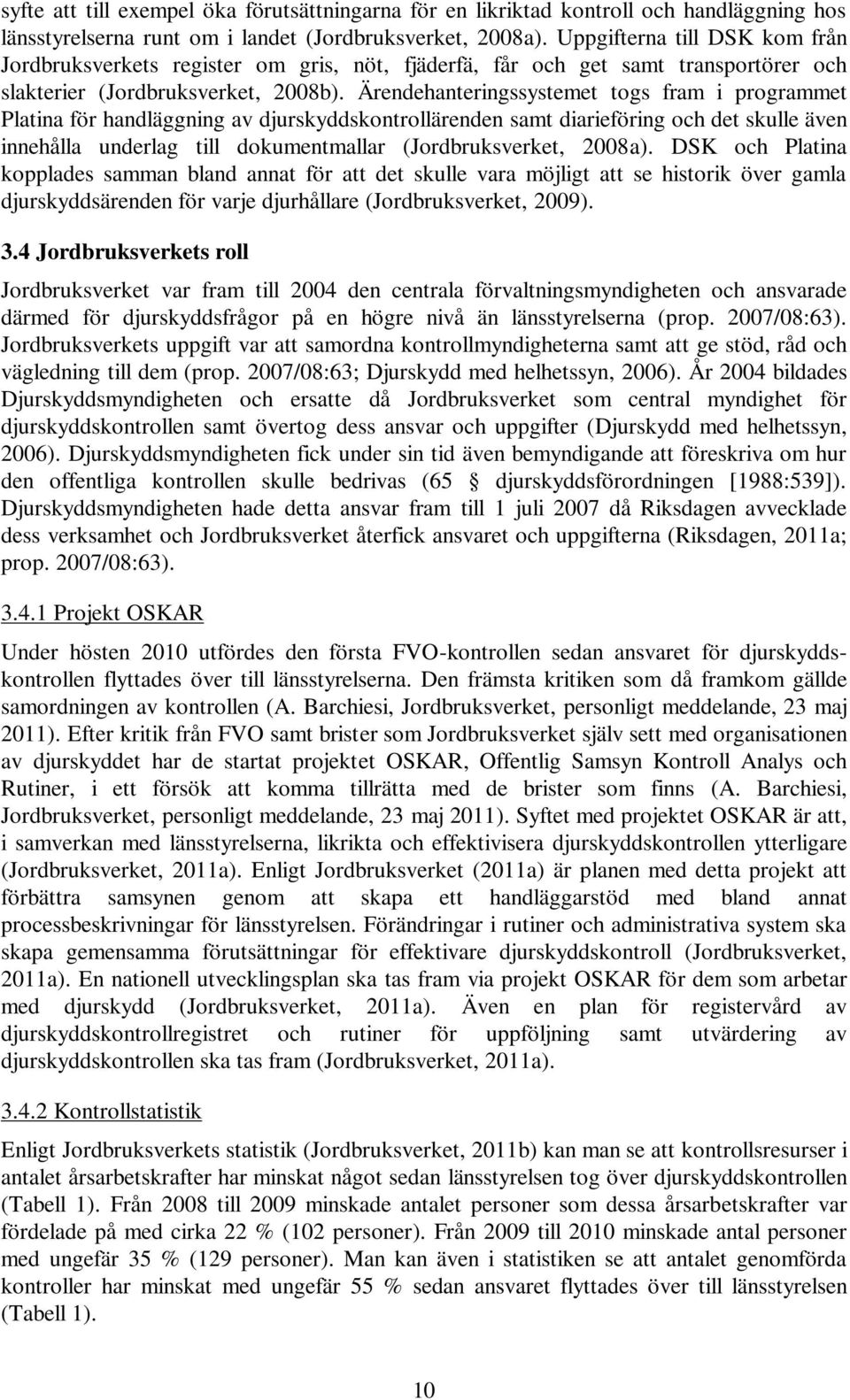 syfte att till exempel öka förutsättningarna för en likriktad kontroll och handläggning hos länsstyrelserna runt om i landet (Jordbruksverket, 2008a). Uppgifterna till DSK kom från Jordbruksverkets register om gris, nöt, fjäderfä, får och get samt transportörer och slakterier (Jordbruksverket, 2008b). Ärendehanteringssystemet togs fram i programmet Platina för handläggning av djurskyddskontrollärenden samt diarieföring och det skulle även innehålla underlag till dokumentmallar (Jordbruksverket, 2008a). DSK och Platina kopplades samman bland annat för att det skulle vara möjligt att se historik över gamla djurskyddsärenden för varje djurhållare (Jordbruksverket, 2009).

3.4 Jordbruksverkets roll

Jordbruksverket var fram till 2004 den centrala förvaltningsmyndigheten och ansvarade därmed för djurskyddsfrågor på en högre nivå än länsstyrelserna (prop. 2007/08:63). Jordbruksverkets uppgift var att samordna kontrollmyndigheterna samt att ge stöd, råd och vägledning till dem (prop. 2007/08:63; Djurskydd med helhetssyn, 2006). År 2004 bildades Djurskyddsmyndigheten och ersatte då Jordbruksverket som central myndighet för djurskyddskontrollen samt övertog dess ansvar och uppgifter (Djurskydd med helhetssyn, 2006). Djurskyddsmyndigheten fick under sin tid även bemyndigande att föreskriva om hur den offentliga kontrollen skulle bedrivas (65 § djurskyddsförordningen [1988:539]). Djurskyddsmyndigheten hade detta ansvar fram till 1 juli 2007 då Riksdagen avvecklade dess verksamhet och Jordbruksverket återfick ansvaret och uppgifterna (Riksdagen, 2011a; prop. 2007/08:63).

3.4.1 Projekt OSKAR

Under hösten 2010 utfördes den första FVO-kontrollen sedan ansvaret för djurskyddskontrollen flyttades över till länsstyrelserna. Den främsta kritiken som då framkom gällde samordningen av kontrollen (A. Barchiesi, Jordbruksverket, personligt meddelande, 23 maj 2011). Efter kritik från FVO samt brister som Jordbruksverket själv sett med organisationen av djurskyddet har de startat projektet OSKAR, Offentlig Samsyn Kontroll Analys och Rutiner, i ett försök att komma tillrätta med de brister som finns (A. Barchiesi, Jordbruksverket, personligt meddelande, 23 maj 2011). Syftet med projektet OSKAR är att, i samverkan med länsstyrelserna, likrikta och effektivisera djurskyddskontrollen ytterligare (Jordbruksverket, 2011a). Enligt Jordbruksverket (2011a) är planen med detta projekt att förbättra samsynen genom att skapa ett handläggarstöd med bland annat processbeskrivningar för länsstyrelsen. Förändringar i rutiner och administrativa system ska skapa gemensamma förutsättningar för effektivare djurskyddskontroll (Jordbruksverket, 2011a). En nationell utvecklingsplan ska tas fram via projekt OSKAR för dem som arbetar med djurskydd (Jordbruksverket, 2011a). Även en plan för registervård av djurskyddskontrollregistret och rutiner för uppföljning samt utvärdering av djurskyddskontrollen ska tas fram (Jordbruksverket, 2011a).

3.4.2 Kontrollstatistik

Enligt Jordbruksverkets statistik (Jordbruksverket, 2011b) kan man se att kontrollresurser i antalet årsarbetskrafter har minskat något sedan länsstyrelsen tog över djurskyddskontrollen (Tabell 1). Från 2008 till 2009 minskade antalet personer som dessa årsarbetskrafter var fördelade på med cirka 22 % (102 personer). Från 2009 till 2010 minskade antal personer med ungefär 35 % (129 personer). Man kan även i statistiken se att antalet genomförda kontroller har minskat med ungefär 55 % sedan ansvaret flyttades över till länsstyrelsen (Tabell 1).

10